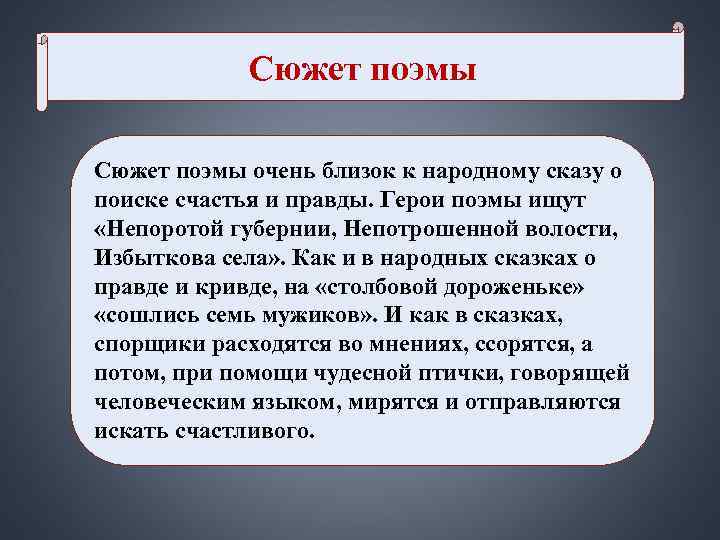 Сюжет поэмы

Сюжет поэмы очень близок к народному сказу о поиске счастья и правды. Герои поэмы ищут «Непоротой губернии, Непотрошенной волости, Избыткова села». Как и в народных сказках о правде и кривде, на «столбовой дороженьке» «сошлись семь мужиков». И как в сказках, спорщики расходятся во мнениях, ссорятся, а потом, при помощи чудесной птички, говорящей человеческим языком, мирятся и отправляются искать счастливого.